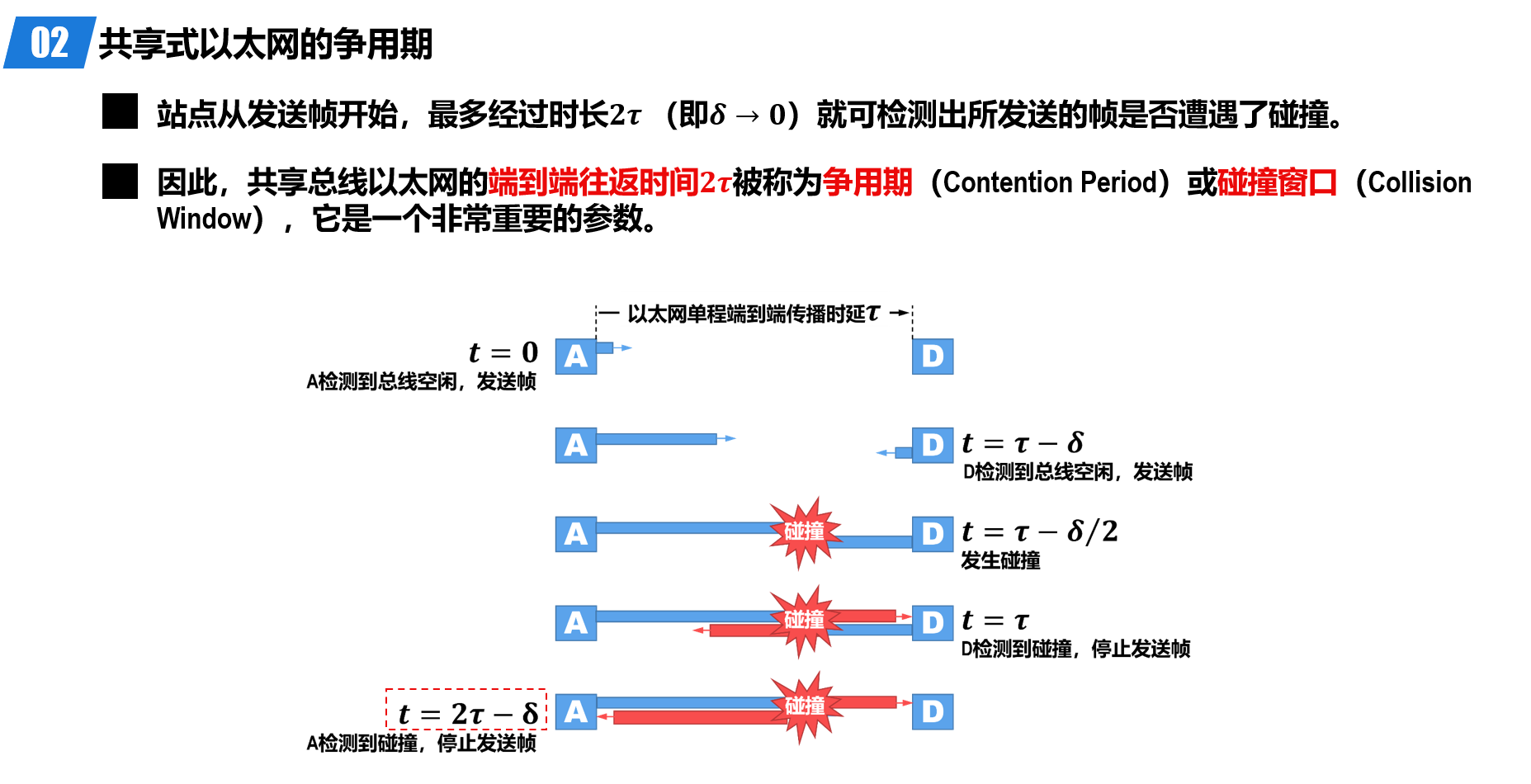 02 共享式以太网的争用期

■ 站点从发送帧开始，最多经过时长$2\tau$（即$\delta \to 0$）就可检测出所发送的帧是否遭遇了碰撞。

■ 因此，共享总线以太网的端到端往返时间$2\tau$被称为争用期（Contention Period）或碰撞窗口（Collision Window），它是一个非常重要的参数。

以太网单程端到端传播时延$\tau$

$t = 0$
A检测到总线空闲，发送帧
A
D

A
D
$t = \tau - \delta$
D检测到总线空闲，发送帧

A
碰撞
D
$t = \tau - \delta/2$
发生碰撞

A
碰撞
D
$t = \tau$
D检测到碰撞，停止发送帧

$t = 2\tau - \delta$
A检测到碰撞，停止发送帧
A
碰撞
D